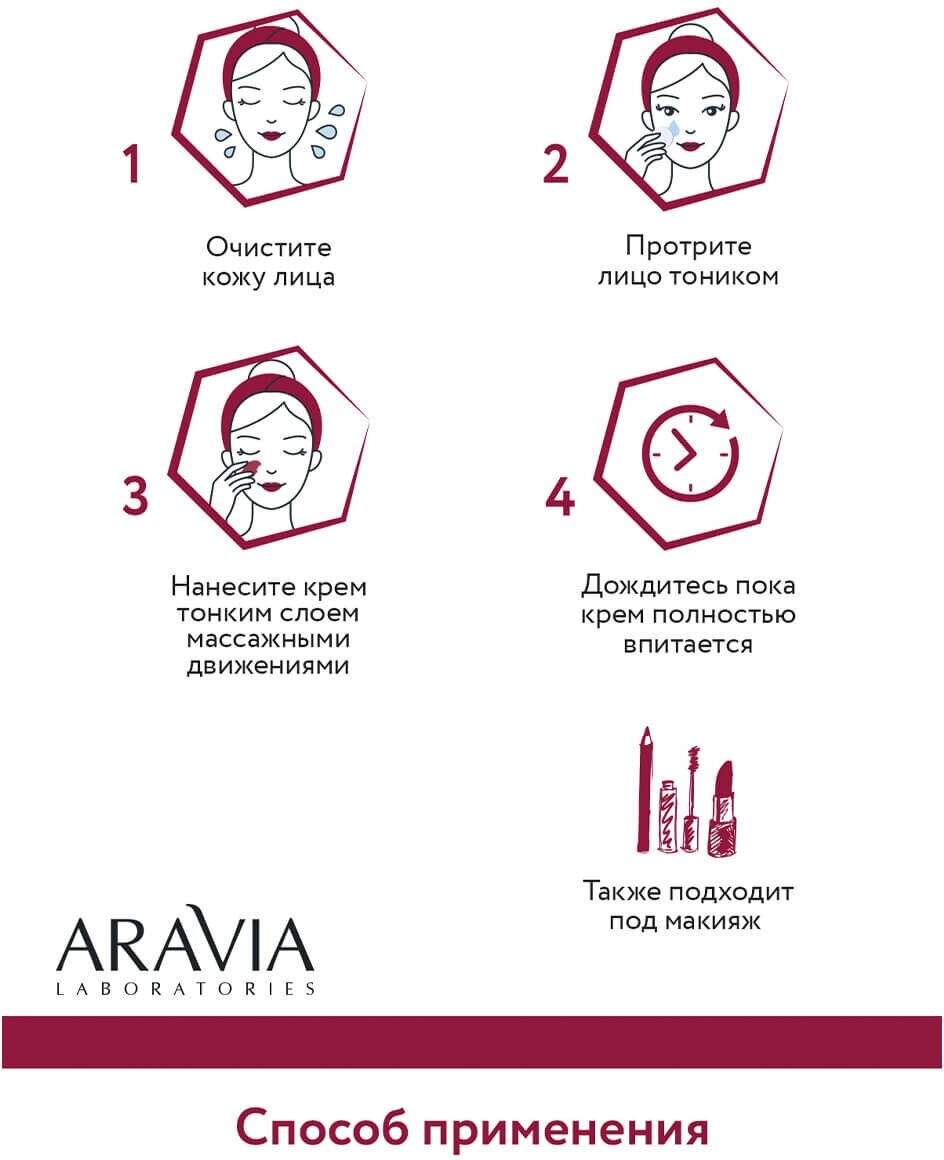 1

Очистите кожу лица

2

Протрите лицо тоником

3

Нанесите крем тонким слоем массажными движениями

4

Дождитесь пока крем полностью впитается

Также подходит под макияж

ARAVIA
LABORATORIES

Способ применения